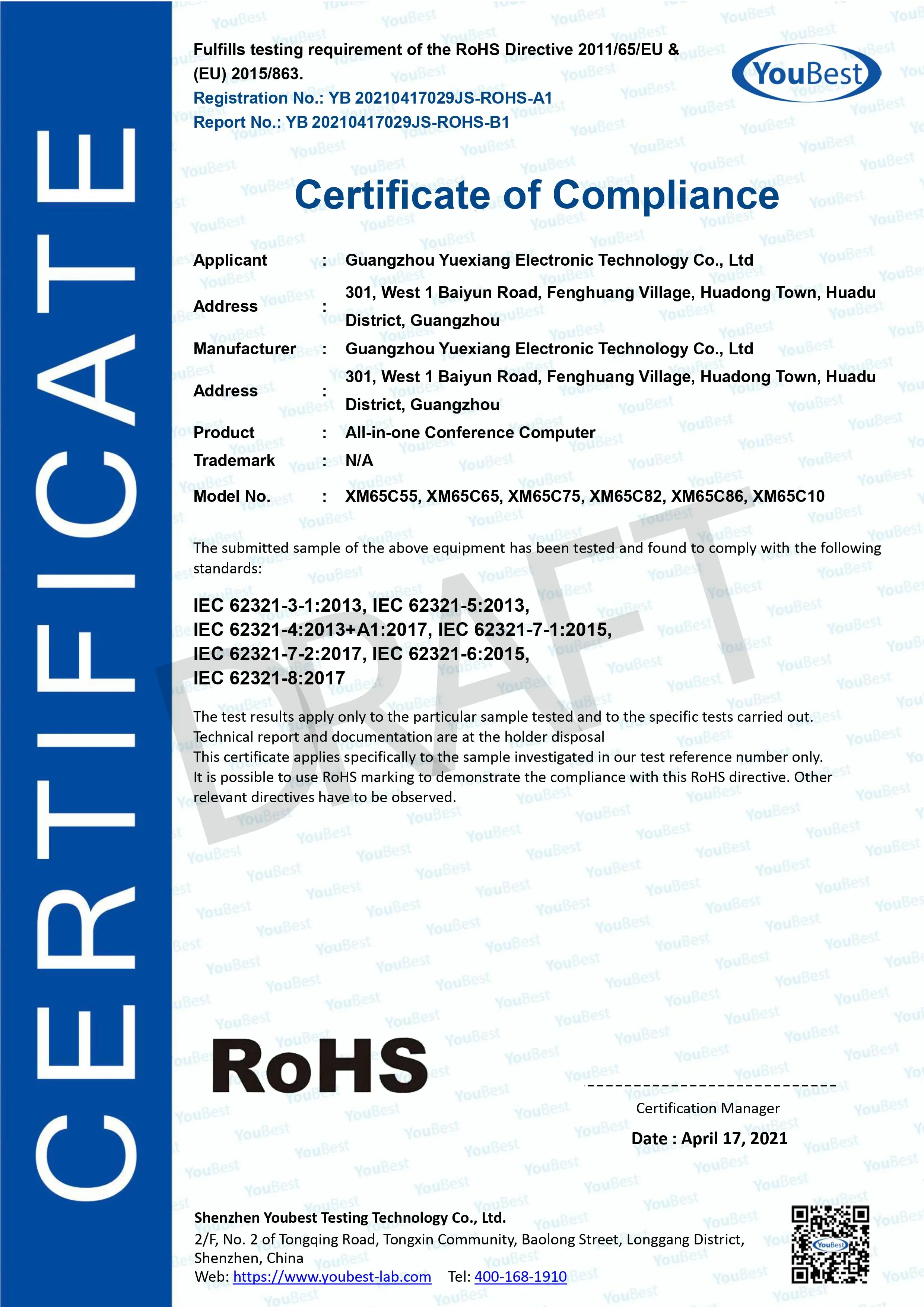 CERTIFICATE

Fulfills testing requirement of the RoHS Directive 2011/65/EU & (EU) 2015/863.
Registration No.: YB 20210417029JS-ROHS-A1
Report No.: YB 20210417029JS-ROHS-B1

YouBest

Certificate of Compliance

Applicant : Guangzhou Yuexiang Electronic Technology Co., Ltd
Address : 301, West 1 Baiyun Road, Fenghuang Village, Huadong Town, Huadu District, Guangzhou
Manufacturer : Guangzhou Yuexiang Electronic Technology Co., Ltd
Address : 301, West 1 Baiyun Road, Fenghuang Village, Huadong Town, Huadu District, Guangzhou
Product : All-in-one Conference Computer
Trademark : N/A
Model No. : XM65C55, XM65C65, XM65C75, XM65C82, XM65C86, XM65C10

The submitted sample of the above equipment has been tested and found to comply with the following standards:

IEC 62321-3-1:2013, IEC 62321-5:2013, IEC 62321-4:2013+A1:2017, IEC 62321-7-1:2015, IEC 62321-7-2:2017, IEC 62321-6:2015, IEC 62321-8:2017

DRAFT

The test results apply only to the particular sample tested and to the specific tests carried out.
Technical report and documentation are at the holder disposal
This certificate applies specifically to the sample investigated in our test reference number only.
It is possible to use RoHS marking to demonstrate the compliance with this RoHS directive. Other relevant directives have to be observed.

RoHS

Certification Manager
Date : April 17, 2021

Shenzhen Youbest Testing Technology Co., Ltd.
2/F, No. 2 of Tongqing Road, Tongxin Community, Baolong Street, Longgang District, Shenzhen, China
Web: https://www.youbest-lab.com Tel: 400-168-1910

YouBest